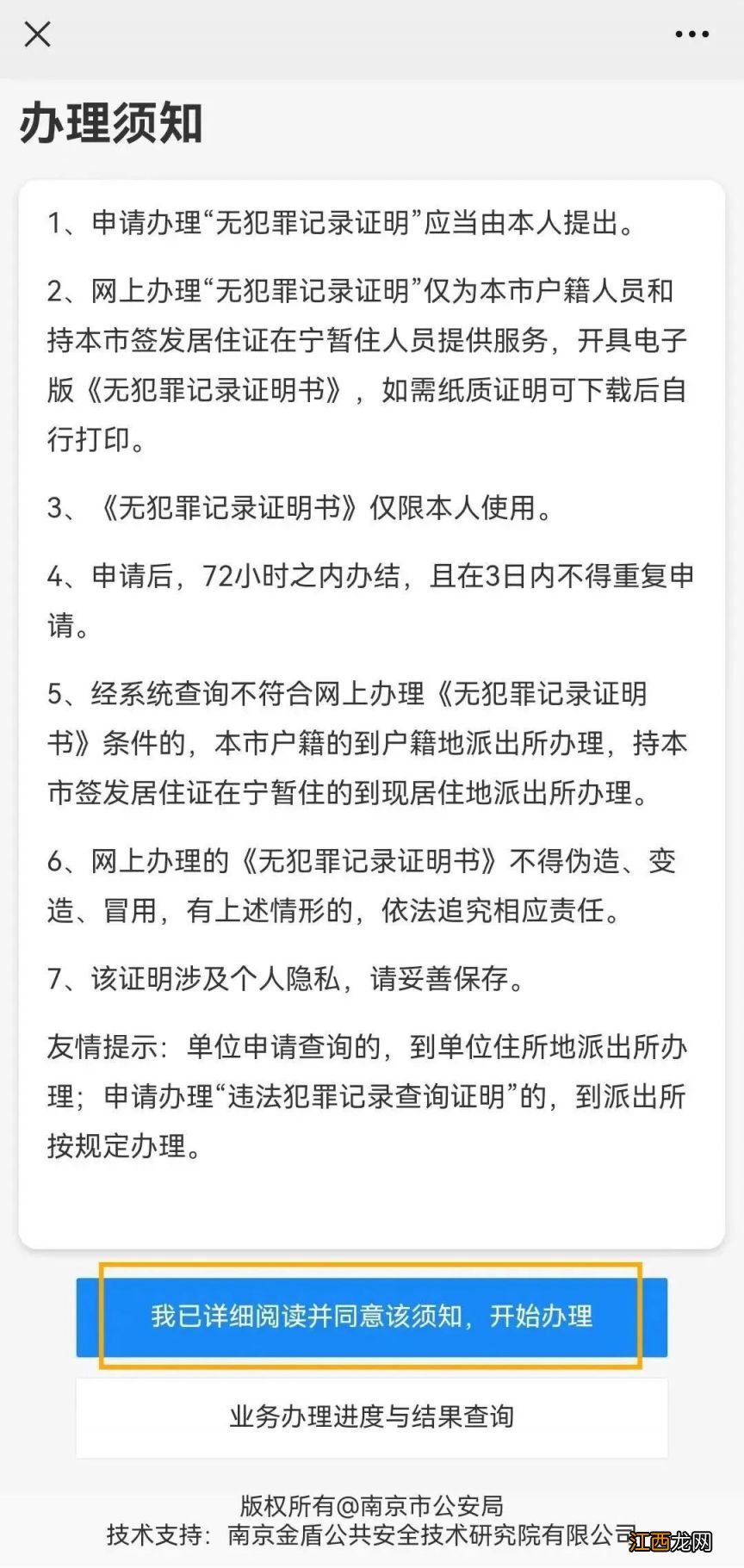 办理须知

1、申请办理“无犯罪记录证明”应当由本人提出。

2、网上办理“无犯罪记录证明”仅为本市户籍人员和持本市签发居住证在宁暂住人员提供服务，开具电子版《无犯罪记录证明书》，如需纸质证明可下载后自行打印。

3、《无犯罪记录证明书》仅限本人使用。

4、申请后，72小时之内办结，且在3日内不得重复申请。

5、经系统查询不符合网上办理《无犯罪记录证明书》条件的，本市户籍的到户籍地派出所办理，持本市签发居住证在宁暂住的到现居住地派出所办理。

6、网上办理的《无犯罪记录证明书》不得伪造、变造、冒用，有上述情形的，依法追究相应责任。

7、该证明涉及个人隐私，请妥善保存。

友情提示：单位申请查询的，到单位住所地派出所办理；申请办理“违法犯罪记录查询证明”的，到派出所按规定办理。

我已详细阅读并同意该须知，开始办理

业务办理进度与结果查询

版权所有@南京市公安局
技术支持：南京金盾公共安全技术研究院有限公司

江西龙网